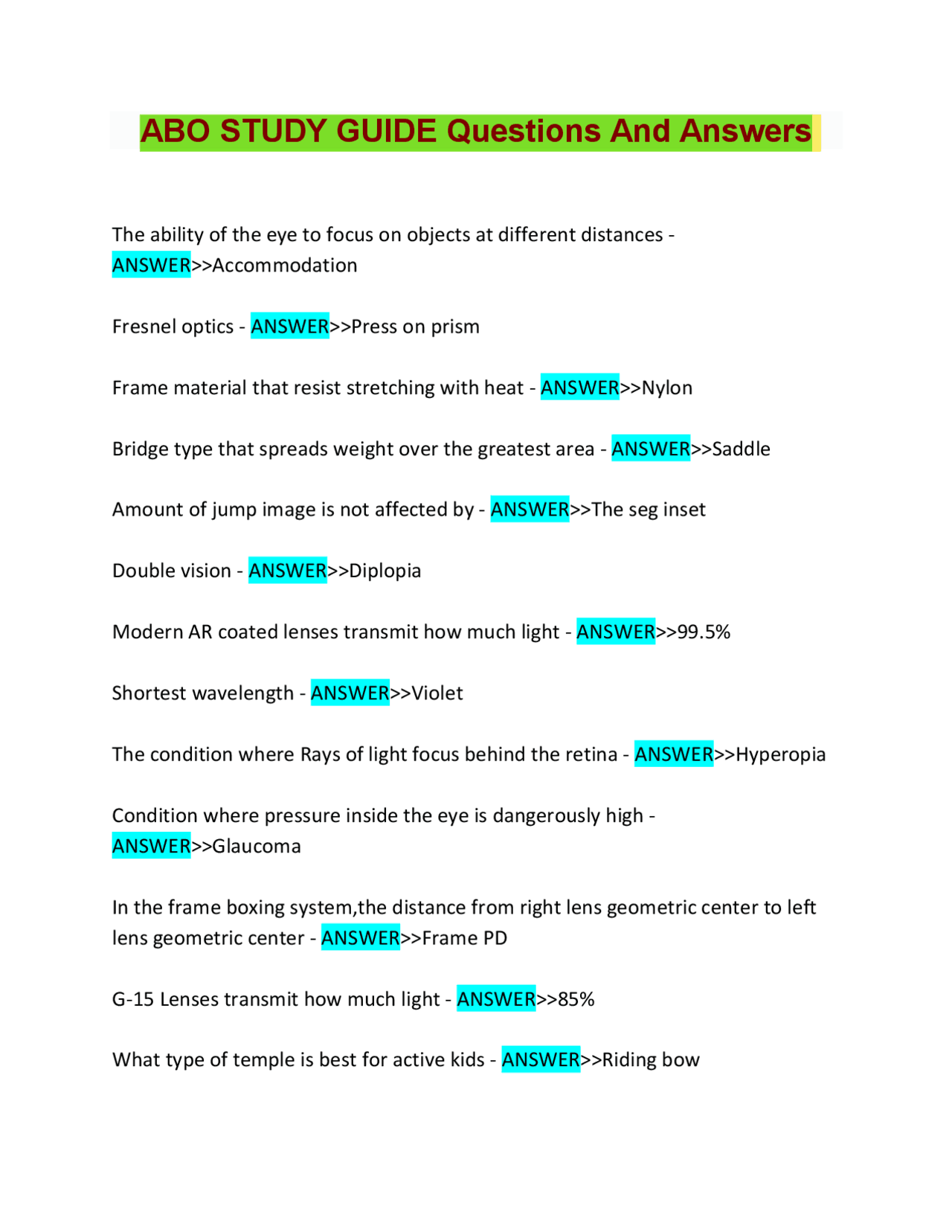 ABO STUDY GUIDE Questions And Answers

The ability of the eye to focus on objects at different distances - ANSWER>>Accommodation

Fresnel optics - ANSWER>>Press on prism

Frame material that resist stretching with heat - ANSWER>>Nylon

Bridge type that spreads weight over the greatest area - ANSWER>>Saddle

Amount of jump image is not affected by - ANSWER>>The seg inset

Double vision - ANSWER>>Diplopia

Modern AR coated lenses transmit how much light - ANSWER>>99.5%

Shortest wavelength - ANSWER>>Violet

The condition where Rays of light focus behind the retina - ANSWER>>Hyperopia

Condition where pressure inside the eye is dangerously high - ANSWER>>Glaucoma

In the frame boxing system,the distance from right lens geometric center to left lens geometric center - ANSWER>>Frame PD

G-15 Lenses transmit how much light - ANSWER>>85%

What type of temple is best for active kids - ANSWER>>Riding bow